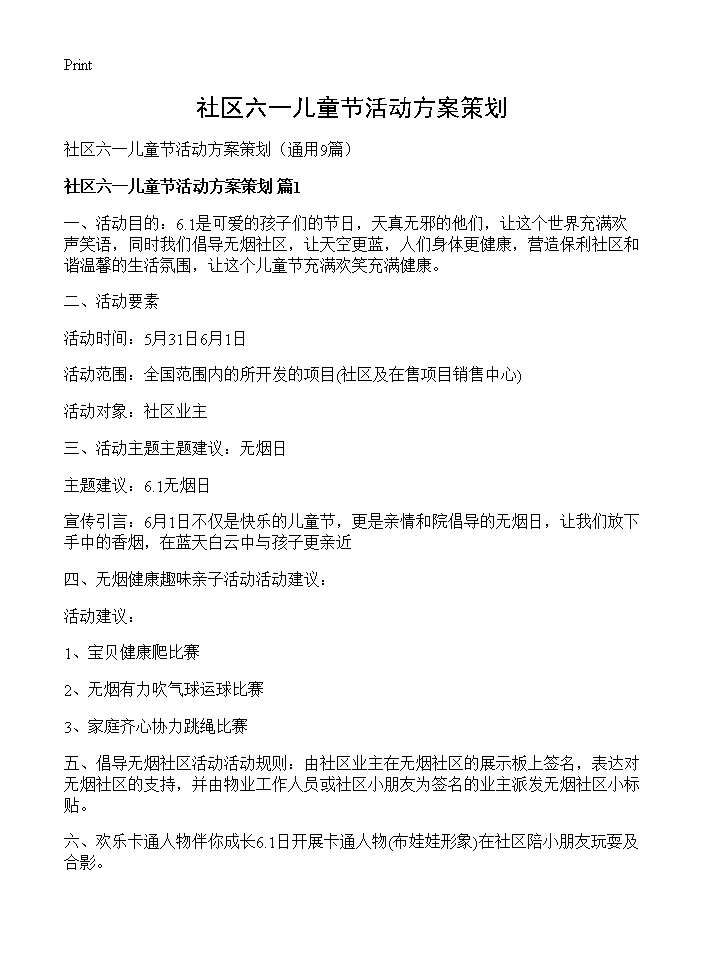 Print

社区六一儿童节活动方案策划

社区六一儿童节活动方案策划（通用9篇）

社区六一儿童节活动方案策划 篇1

一、活动目的：6.1是可爱的孩子们的节日，天真无邪的他们，让这个世界充满欢声笑语，同时我们倡导无烟社区，让天空更蓝，人们身体更健康，营造保利社区和谐温馨的生活氛围，让这个儿童节充满欢笑充满健康。

二、活动要素

活动时间：5月31日6月1日

活动范围：全国范围内的所开发的项目(社区及在售项目销售中心)

活动对象：社区业主

三、活动主题主题建议：无烟日

主题建议：6.1无烟日

宣传引言：6月1日不仅是快乐的儿童节，更是亲情和院倡导的无烟日，让我们放下手中的香烟，在蓝天白云中与孩子更亲近

四、无烟健康趣味亲子活动活动建议：

活动建议：

1、宝贝健康爬比赛

2、无烟有力吹气球运球比赛

3、家庭齐心协力跳绳比赛

五、倡导无烟社区活动活动规则：由社区业主在无烟社区的展示板上签名，表达对无烟社区的支持，并由物业工作人员或社区小朋友为签名的业主派发无烟社区小标贴。

六、欢乐卡通人物伴你成长6.1日开展卡通人物(布娃娃形象)在社区陪小朋友玩耍及合影。